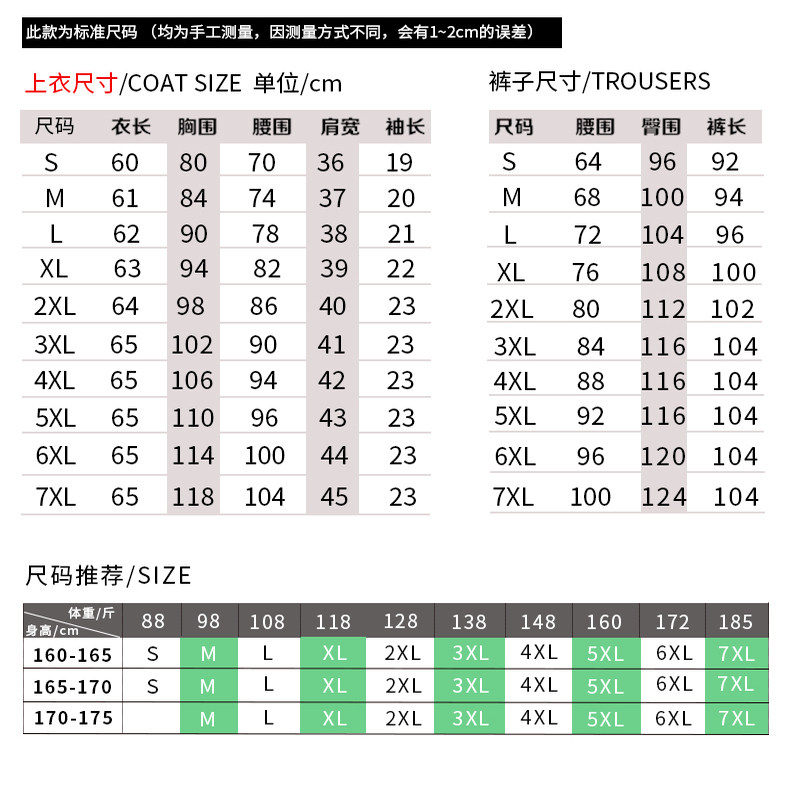 此款为标准尺码 （均为手工测量，因测量方式不同，会有1~2cm的误差）

上衣尺寸/COAT SIZE 单位/cm

| 尺码 | 衣长 | 胸围 | 腰围 | 肩宽 | 袖长 |
|---|---|---|---|---|---|
| S | 60 | 80 | 70 | 36 | 19 |
| M | 61 | 84 | 74 | 37 | 20 |
| L | 62 | 90 | 78 | 38 | 21 |
| XL | 63 | 94 | 82 | 39 | 22 |
| 2XL | 64 | 98 | 86 | 40 | 23 |
| 3XL | 65 | 102 | 90 | 41 | 23 |
| 4XL | 65 | 106 | 94 | 42 | 23 |
| 5XL | 65 | 110 | 96 | 43 | 23 |
| 6XL | 65 | 114 | 100 | 44 | 23 |
| 7XL | 65 | 118 | 104 | 45 | 23 |

裤子尺寸/TROUSERS

| 尺码 | 腰围 | 臀围 | 裤长 |
|---|---|---|---|
| S | 64 | 96 | 92 |
| M | 68 | 100 | 94 |
| L | 72 | 104 | 96 |
| XL | 76 | 108 | 100 |
| 2XL | 80 | 112 | 102 |
| 3XL | 84 | 116 | 104 |
| 4XL | 88 | 116 | 104 |
| 5XL | 92 | 116 | 104 |
| 6XL | 96 | 120 | 104 |
| 7XL | 100 | 124 | 104 |

尺码推荐/SIZE

| 体重/斤 身高/cm | 88 | 98 | 108 | 118 | 128 | 138 | 148 | 160 | 172 | 185 |
|---|---|---|---|---|---|---|---|---|---|---|
| 160-165 | S | M | L | XL | 2XL | 3XL | 4XL | 5XL | 6XL | 7XL |
| 165-170 | S | M | L | XL | 2XL | 3XL | 4XL | 5XL | 6XL | 7XL |
| 170-175 | | M | L | XL | 2XL | 3XL | 4XL | 5XL | 6XL | 7XL |